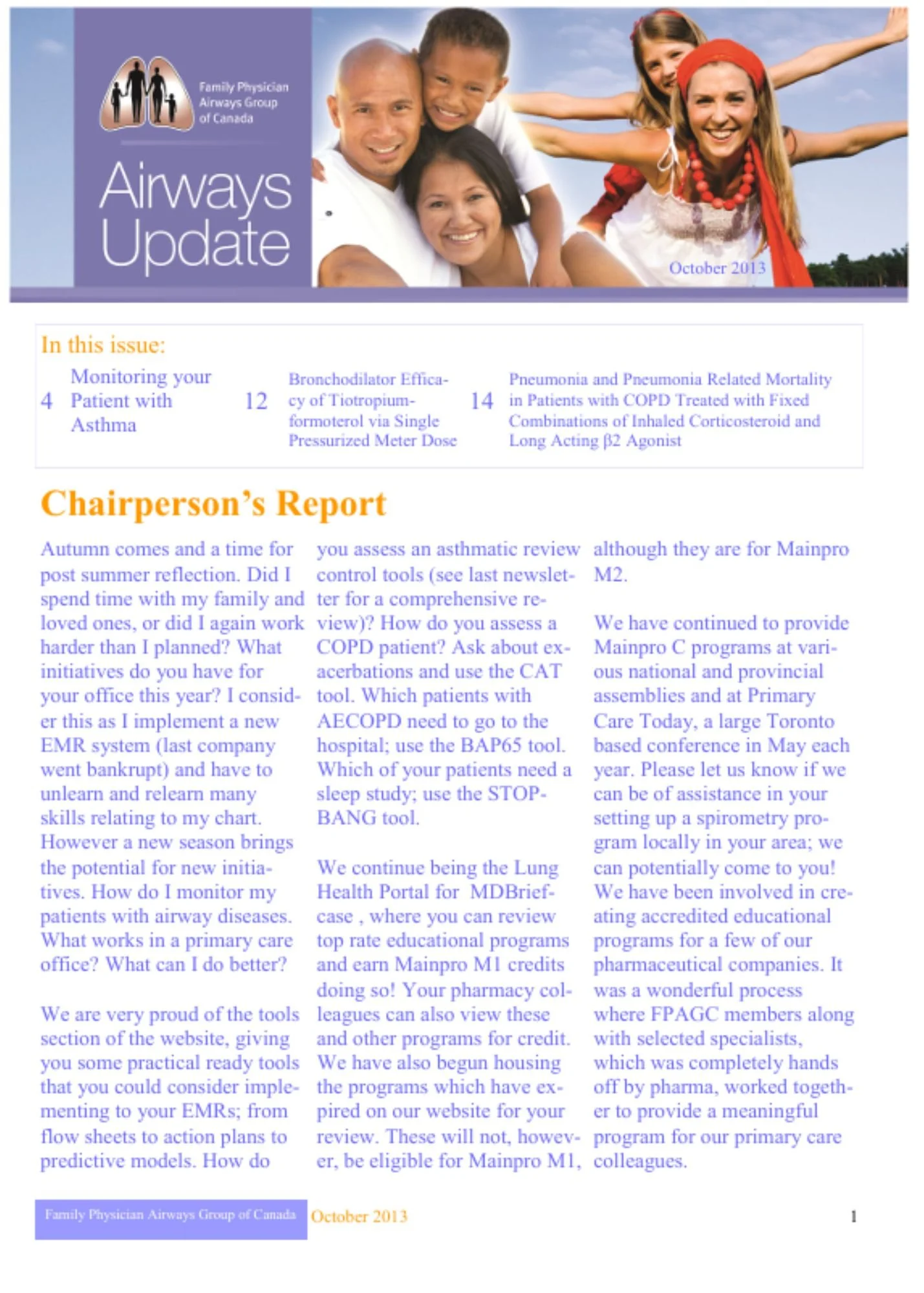 Family Physician Airways Group of Canada

Airways Update

October 2013

In this issue:

4 Monitoring your Patient with Asthma

12 Bronchodilator Efficacy of Tiotropium-formoterol via Single Pressurized Meter Dose

14 Pneumonia and Pneumonia Related Mortality in Patients with COPD Treated with Fixed Combinations of Inhaled Corticosteroid and Long Acting β2 Agonist

Chairperson's Report

Autumn comes and a time for post summer reflection. Did I spend time with my family and loved ones, or did I again work harder than I planned? What initiatives do you have for your office this year? I consider this as I implement a new EMR system (last company went bankrupt) and have to unlearn and relearn many skills relating to my chart. However a new season brings the potential for new initiatives. How do I monitor my patients with airway diseases. What works in a primary care office? What can I do better?

We are very proud of the tools section of the website, giving you some practical ready tools that you could consider implementing to your EMRs; from flow sheets to action plans to predictive models. How do you assess an asthmatic review control tools (see last newsletter for a comprehensive review)? How do you assess a COPD patient? Ask about exacerbations and use the CAT tool. Which patients with AECOPD need to go to the hospital; use the BAP65 tool. Which of your patients need a sleep study; use the STOP-BANG tool.

We continue being the Lung Health Portal for MDBriefcase , where you can review top rate educational programs and earn Mainpro M1 credits doing so! Your pharmacy colleagues can also view these and other programs for credit. We have also begun housing the programs which have expired on our website for your review. These will not, however, be eligible for Mainpro M1, although they are for Mainpro M2.

We have continued to provide Mainpro C programs at various national and provincial assemblies and at Primary Care Today, a large Toronto based conference in May each year. Please let us know if we can be of assistance in your setting up a spirometry program locally in your area; we can potentially come to you! We have been involved in creating accredited educational programs for a few of our pharmaceutical companies. It was a wonderful process where FPAGC members along with selected specialists, which was completely hands off by pharma, worked together to provide a meaningful program for our primary care colleagues.

Family Physician Airways Group of Canada October 2013 1